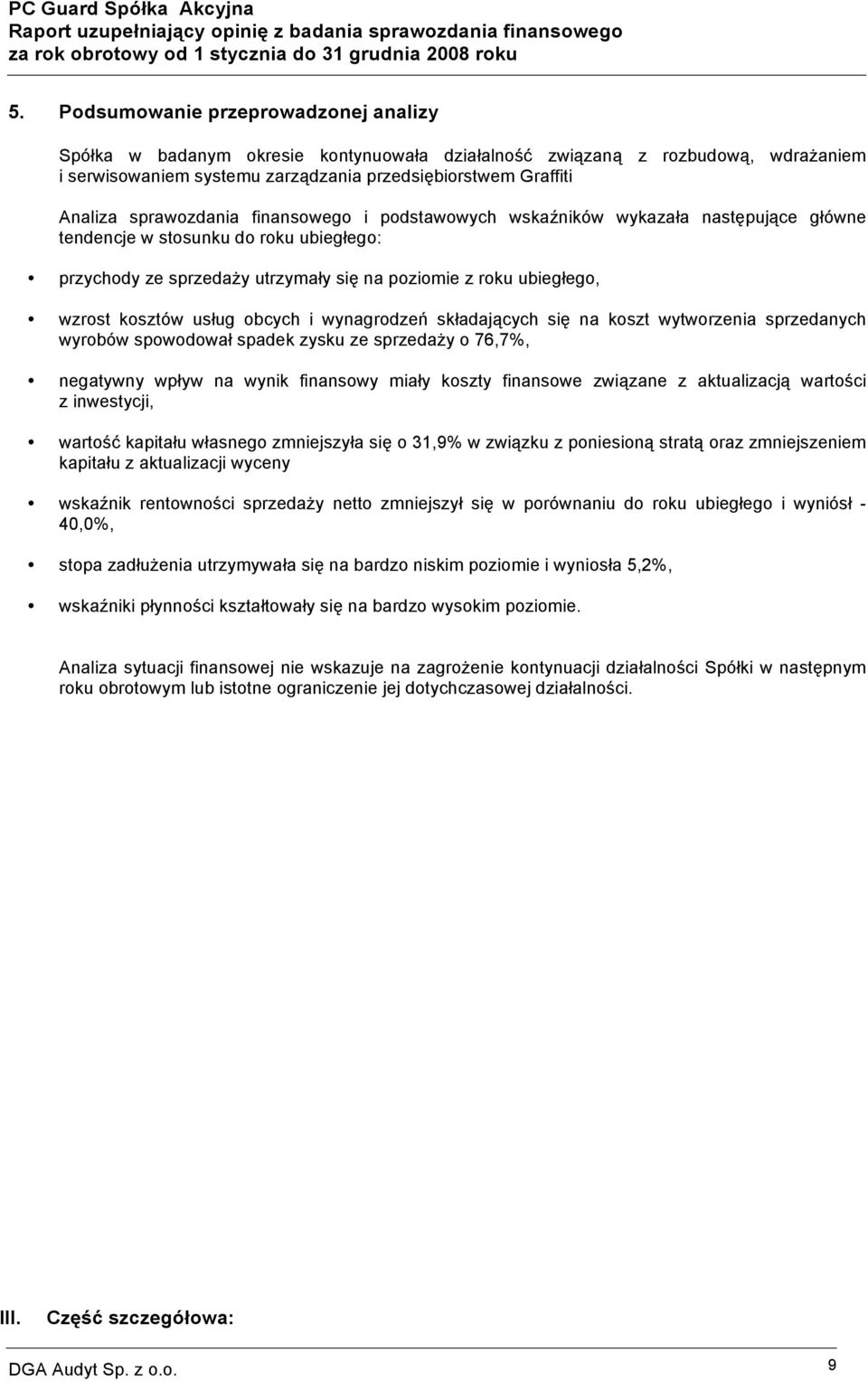 PC Guard Spółka Akcyjna
Raport uzupełniający opinię z badania sprawozdania finansowego
za rok obrotowy od 1 stycznia do 31 grudnia 2008 roku

5. Podsumowanie przeprowadzonej analizy

Spółka w badanym okresie kontynuowała działalność związaną z rozbudową, wdrażaniem i serwisowaniem systemu zarządzania przedsiębiorstwem Graffiti

Analiza sprawozdania finansowego i podstawowych wskaźników wykazała następujące główne tendencje w stosunku do roku ubiegłego:

• przychody ze sprzedaży utrzymały się na poziomie z roku ubiegłego,

• wzrost kosztów usług obcych i wynagrodzeń składających się na koszt wytworzenia sprzedanych wyrobów spowodował spadek zysku ze sprzedaży o 76,7%,

• negatywny wpływ na wynik finansowy miały koszty finansowe związane z aktualizacją wartości z inwestycji,

• wartość kapitału własnego zmniejszyła się o 31,9% w związku z poniesioną stratą oraz zmniejszeniem kapitału z aktualizacji wyceny

• wskaźnik rentowności sprzedaży netto zmniejszył się w porównaniu do roku ubiegłego i wyniósł - 40,0%,

• stopa zadłużenia utrzymywała się na bardzo niskim poziomie i wyniosła 5,2%,

• wskaźniki płynności kształtowały się na bardzo wysokim poziomie.

Analiza sytuacji finansowej nie wskazuje na zagrożenie kontynuacji działalności Spółki w następnym roku obrotowym lub istotne ograniczenie jej dotychczasowej działalności.

III. Część szczegółowa:

DGA Audyt Sp. z o.o.
9